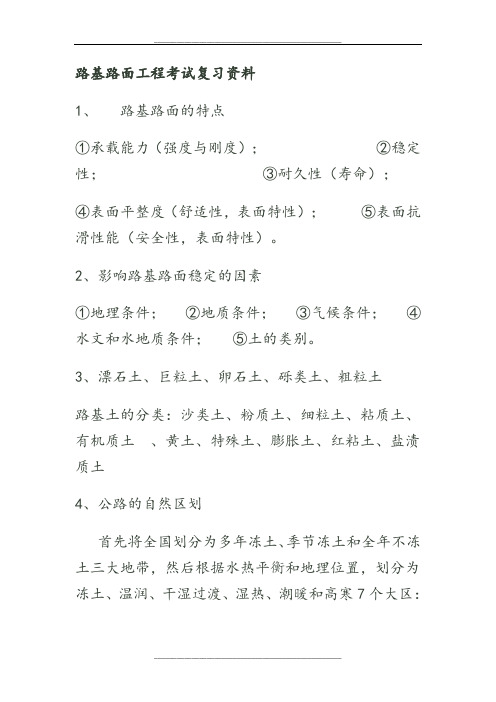 路基路面工程考试复习资料

1、　路基路面的特点

①承载能力（强度与刚度）；　②稳定性；　③耐久性（寿命）；

④表面平整度（舒适性，表面特性）；　⑤表面抗滑性能（安全性，表面特性）。

2、影响路基路面稳定的因素

①地理条件；　②地质条件；　③气候条件；　④水文和水地质条件；　⑤土的类别。

3、漂石土、巨粒土、卵石土、砾类土、粗粒土

路基土的分类：沙类土、粉质土、细粒土、粘质土、有机质土　、黄土、特殊土、膨胀土、红粘土、盐渍质土

4、公路的自然区划

首先将全国划分为多年冻土、季节冻土和全年不冻土三大地带，然后根据水热平衡和地理位置，划分为冻土、温润、干湿过渡、湿热、潮暖和高寒7个大区：